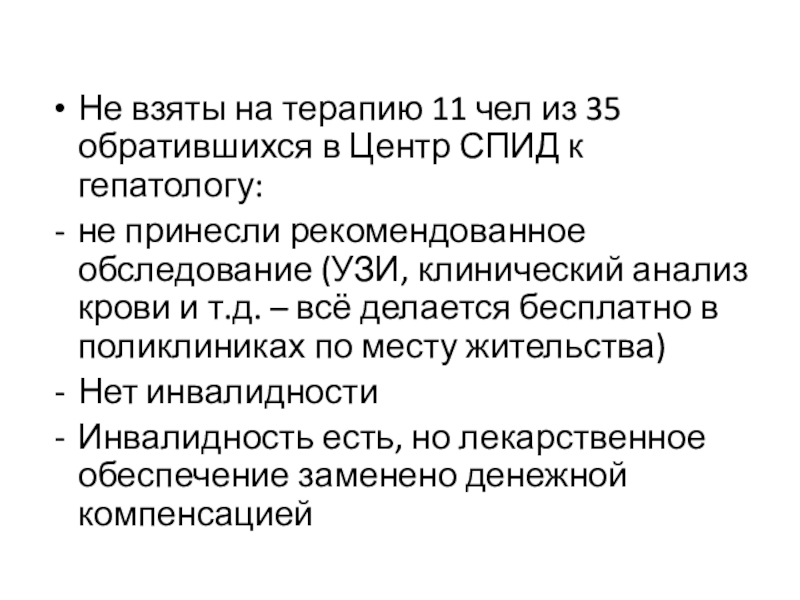 • Не взяты на терапию 11 чел из 35 обратившихся в Центр СПИД к гепатологу:

- не принесли рекомендованное обследование (УЗИ, клинический анализ крови и т.д. – всё делается бесплатно в поликлиниках по месту жительства)
- Нет инвалидности
- Инвалидность есть, но лекарственное обеспечение заменено денежной компенсацией